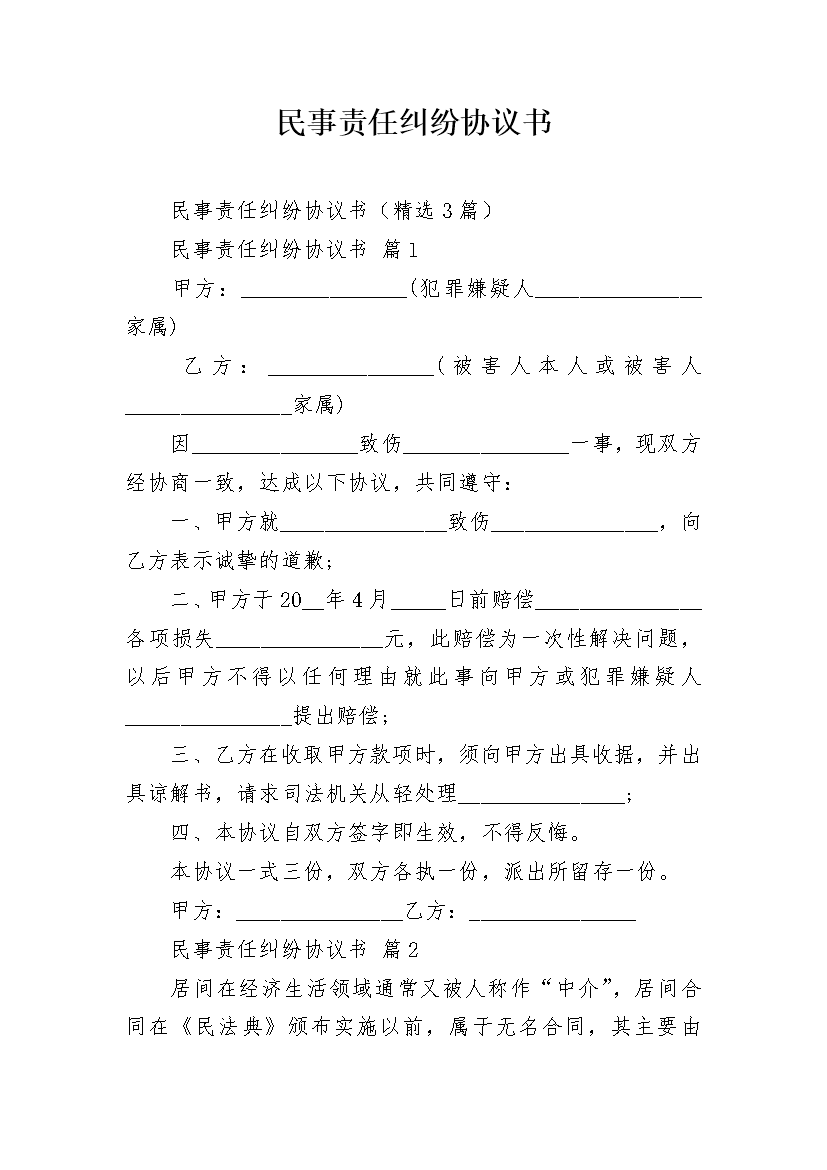 民事责任纠纷协议书

民事责任纠纷协议书（精选3篇）

民事责任纠纷协议书 篇1

甲方：________________(犯罪嫌疑人________________家属)

乙方：________________(被害人本人或被害人________________家属)

因________________致伤________________一事，现双方经协商一致，达成以下协议，共同遵守：

一、甲方就________________致伤________________，向乙方表示诚挚的道歉；

二、甲方于20__年4月_____日前赔偿________________各项损失________________元，此赔偿为一次性解决问题，以后甲方不得以任何理由就此事向甲方或犯罪嫌疑人________________提出赔偿；

三、乙方在收取甲方款项时，须向甲方出具收据，并出具谅解书，请求司法机关从轻处理________________；

四、本协议自双方签字即生效，不得反悔。

本协议一式三份，双方各执一份，派出所留存一份。

甲方：________________乙方：________________

民事责任纠纷协议书 篇2

居间在经济生活领域通常又被人称作“中介”，居间合同在《民法典》颁布实施以前，属于无名合同，其主要由